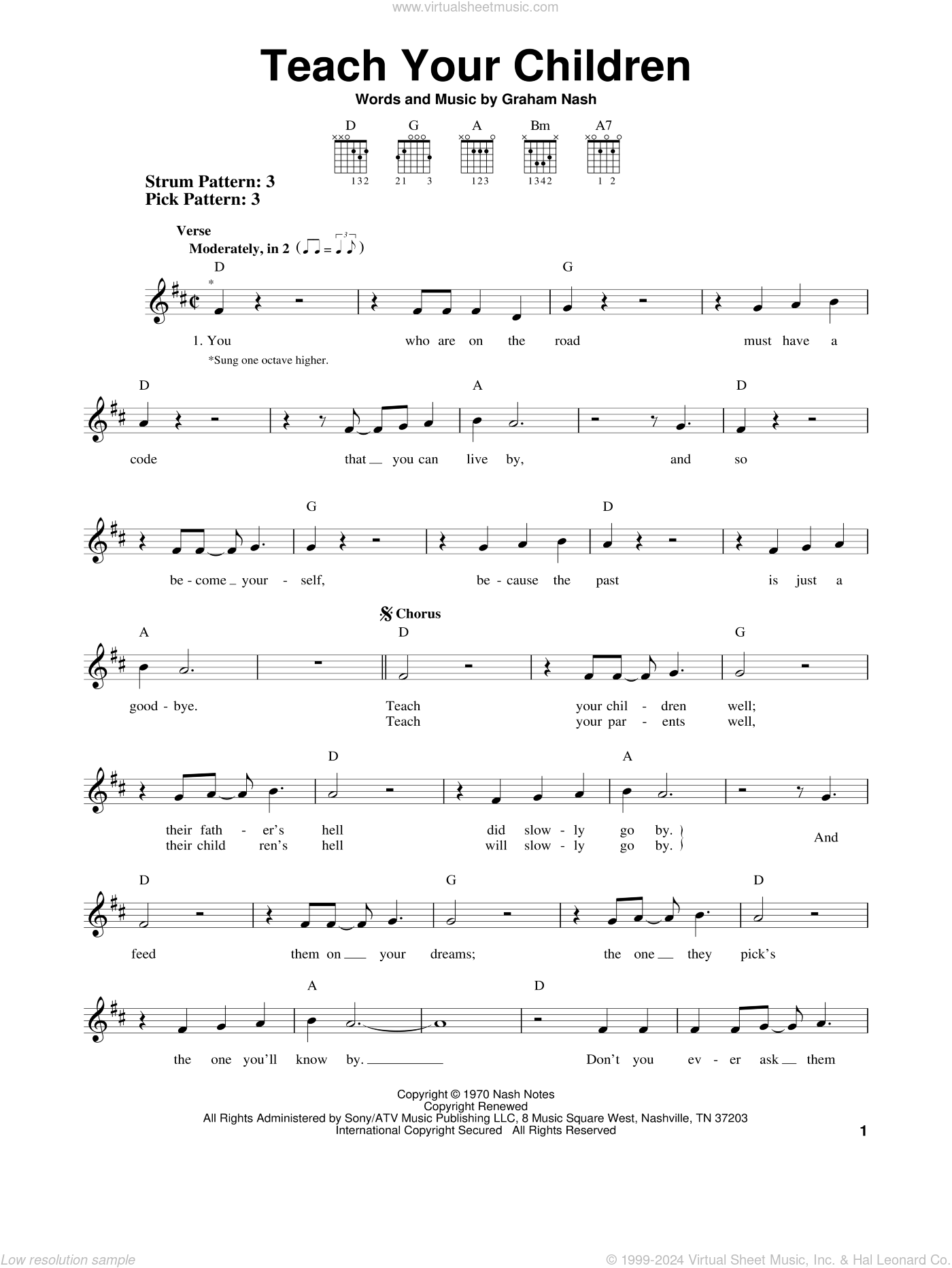 www.virtualsheetmusic.com

Teach Your Children

Words and Music by Graham Nash

D G A Bm A7

132 21 3 123 1342 1 2

Strum Pattern: 3
Pick Pattern: 3

Verse
Moderately, in 2

D G

1. You who are on the road must have a

*Sung one octave higher.

D A D

code that you can live by, and so

G D

be - come your - self, be - cause the past is just a

Chorus

A D G

good - bye. Teach your chil - dren well;
Teach your par - ents well,

D A

their fath - er's hell did slow - ly go by.
their child ren's hell will slow - ly go by.
And

D G D

feed them on your dreams; the one they pick's

A D

the one you'll know by. Don't you ev - er ask them

Copyright © 1970 Nash Notes
Copyright Renewed
All Rights Administered by Sony/ATV Music Publishing LLC, 8 Music Square West, Nashville, TN 37203
International Copyright Secured All Rights Reserved

1

Low resolution sample

© 1999-2024 Virtual Sheet Music, Inc. & Hal Leonard Co.